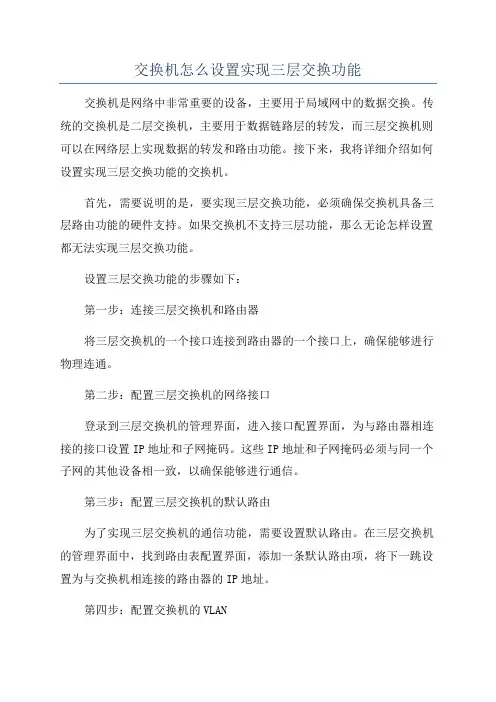 交换机怎么设置实现三层交换功能

交换机是网络中非常重要的设备，主要用于局域网中的数据交换。传统的交换机是二层交换机，主要用于数据链路层的转发，而三层交换机则可以在网络层上实现数据的转发和路由功能。接下来，我将详细介绍如何设置实现三层交换功能的交换机。

首先，需要说明的是，要实现三层交换功能，必须确保交换机具备三层路由功能的硬件支持。如果交换机不支持三层功能，那么无论怎样设置都无法实现三层交换功能。

设置三层交换功能的步骤如下：

第一步：连接三层交换机和路由器

将三层交换机的一个接口连接到路由器的一个接口上，确保能够进行物理连通。

第二步：配置三层交换机的网络接口

登录到三层交换机的管理界面，进入接口配置界面，为与路由器相连接的接口设置 IP 地址和子网掩码。这些 IP 地址和子网掩码必须与同一个子网的其他设备相一致，以确保能够进行通信。

第三步：配置三层交换机的默认路由

为了实现三层交换机的通信功能，需要设置默认路由。在三层交换机的管理界面中，找到路由表配置界面，添加一条默认路由项，将下一跳设置为与交换机相连接的路由器的 IP 地址。

第四步：配置交换机的 VLAN